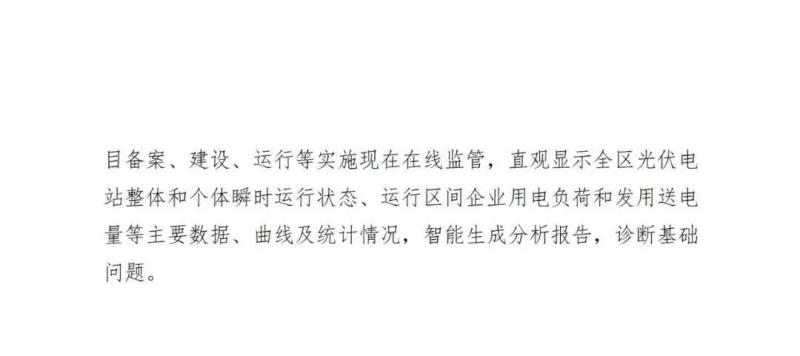 目备案、建设、运行等实施现在在线监管，直观显示全区光伏电站整体和个体瞬时运行状态、运行区间企业用电负荷和发用送电量等主要数据、曲线及统计情况，智能生成分析报告，诊断基础问题。